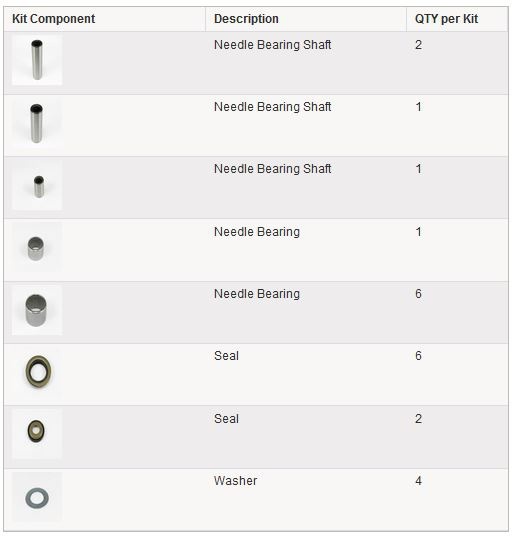 | Kit Component | Description | QTY per Kit |
|---|---|---|
| | Needle Bearing Shaft | 2 |
| | Needle Bearing Shaft | 1 |
| | Needle Bearing Shaft | 1 |
| | Needle Bearing | 1 |
| | Needle Bearing | 6 |
| | Seal | 6 |
| | Seal | 2 |
| | Washer | 4 |